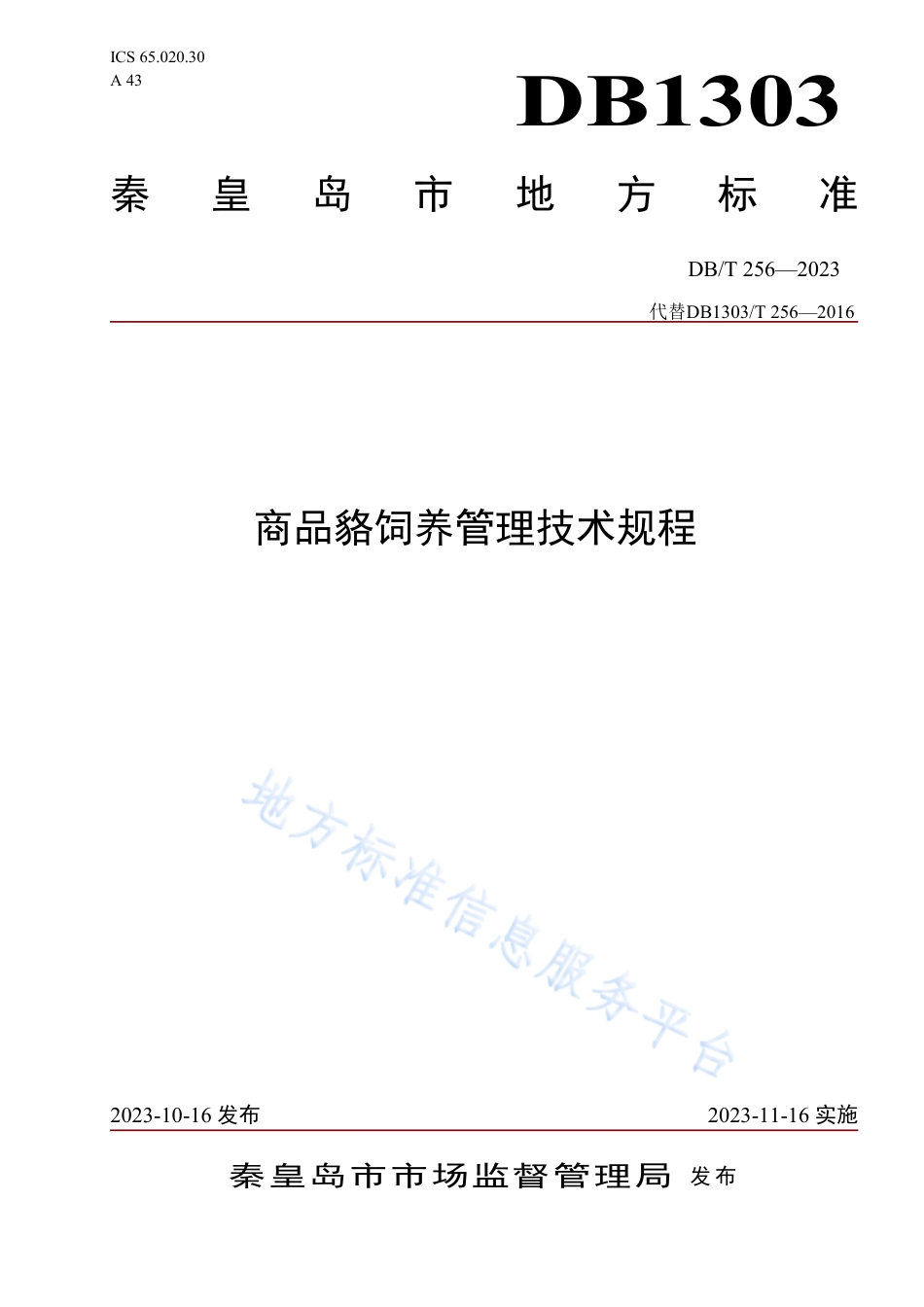 ICS 65.020.30
A 43

DB1303

秦皇岛市地方标准

DB/T 256—2023

代替DB1303/T 256—2016

商品貉饲养管理技术规程

2023-10-16发布

2023-11-16实施

秦皇岛市市场监督管理局 发布

地方标准信息服务平台